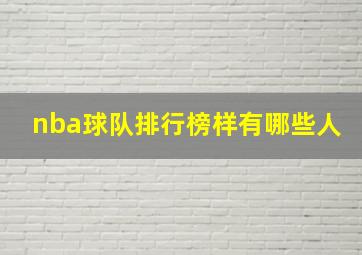 nba球队排行榜样有哪些人